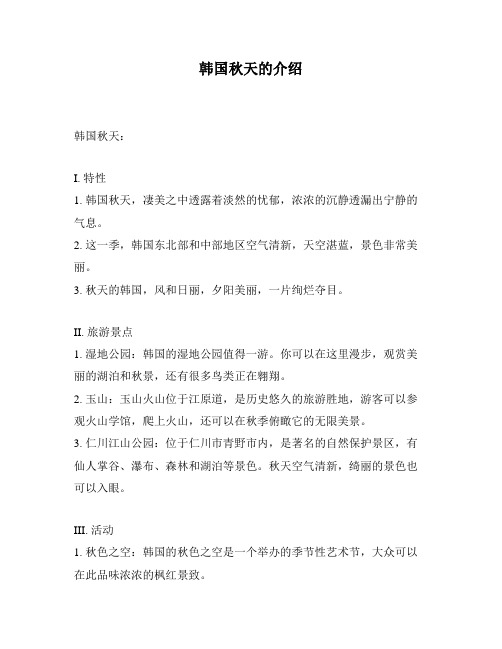 韩国秋天的介绍

韩国秋天：

I. 特性

1. 韩国秋天，凄美之中透露着淡然的忧郁，浓浓的沉静透漏出宁静的气息。

2. 这一季，韩国东北部和中部地区空气清新，天空湛蓝，景色非常美丽。

3. 秋天的韩国，风和日丽，夕阳美丽，一片绚烂夺目。

II. 旅游景点

1. 湿地公园：韩国的湿地公园值得一游。你可以在这里漫步，观赏美丽的湖泊和秋景，还有很多鸟类正在翱翔。

2. 玉山：玉山火山位于江原道，是历史悠久的旅游胜地，游客可以参观火山学馆，爬上火山，还可以在秋季俯瞰它的无限美景。

3. 仁川江山公园：位于仁川市青野市内，是著名的自然保护景区，有仙人掌谷、瀑布、森林和湖泊等景色。秋天空气清新，绮丽的景色也可以入眼。

III. 活动

1. 秋色之空：韩国的秋色之空是一个举办的季节性艺术节，大众可以在此品味浓浓的枫红景致。